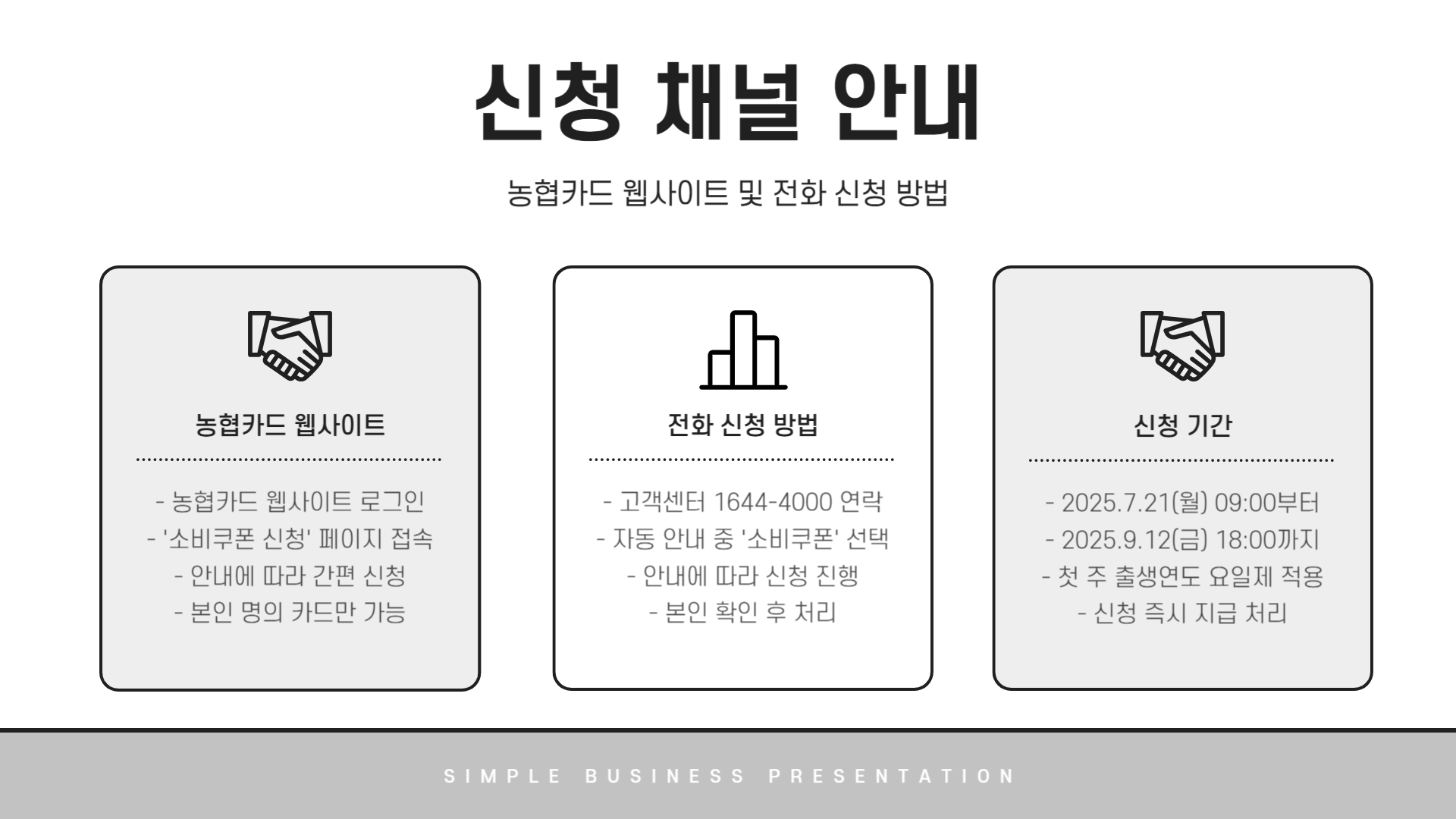 신청 채널 안내

농협카드 웹사이트 및 전화 신청 방법

농협카드 웹사이트

- 농협카드 웹사이트 로그인
- '소비쿠폰 신청' 페이지 접속
- 안내에 따라 간편 신청
- 본인 명의 카드만 가능

전화 신청 방법

- 고객센터 1644-4000 연락
- 자동 안내 중 '소비쿠폰' 선택
- 안내에 따라 신청 진행
- 본인 확인 후 처리

신청 기간

- 2025.7.21(월) 09:00부터
- 2025.9.12(금) 18:00까지
- 첫 주 출생연도 요일제 적용
- 신청 즉시 지급 처리

SIMPLE BUSINESS PRESENTATION